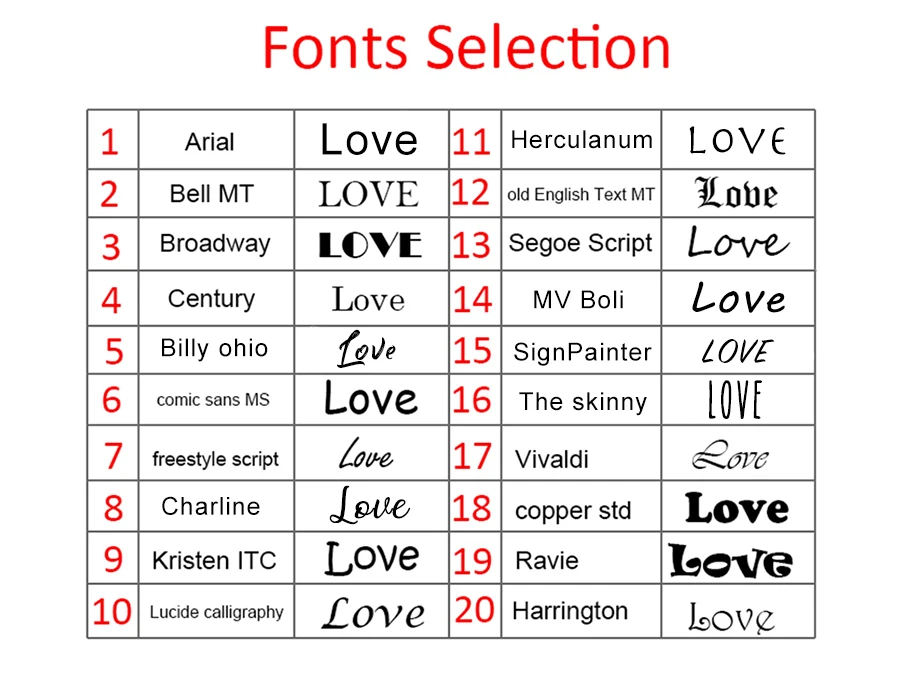 Fonts Selection

| 1 | Arial | Love | 11 | Herculanum | LOVE |
|---|---|---|---|---|---|
| 2 | Bell MT | LOVE | 12 | old English Text MT | Love |
| 3 | Broadway | LOVE | 13 | Segoe Script | Love |
| 4 | Century | Love | 14 | MV Boli | Love |
| 5 | Billy ohio | Love | 15 | SignPainter | LOVE |
| 6 | comic sans MS | Love | 16 | The skinny | LOVE |
| 7 | freestyle script | Love | 17 | Vivaldi | Love |
| 8 | Charline | Love | 18 | copper std | Love |
| 9 | Kristen ITC | Love | 19 | Ravie | Love |
| 10 | Lucide calligraphy | Love | 20 | Harrington | Love |